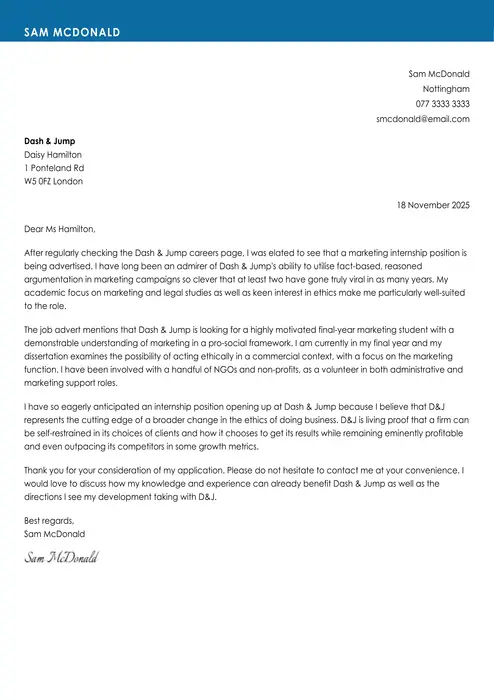 SAM MCDONALD

Sam McDonald
Nottingham
077 3333 3333
smcdonald@email.com

Dash & Jump
Daisy Hamilton
1 Ponteland Rd
W5 0FZ London

18 November 2025

Dear Ms Hamilton,

After regularly checking the Dash & Jump careers page, I was elated to see that a marketing internship position is being advertised. I have long been an admirer of Dash & Jump's ability to utilise fact-based, reasoned argumentation in marketing campaigns so clever that at least two have gone truly viral in as many years. My academic focus on marketing and legal studies as well as keen interest in ethics make me particularly well-suited to the role.

The job advert mentions that Dash & Jump is looking for a highly motivated final-year marketing student with a demonstrable understanding of marketing in a pro-social framework. I am currently in my final year and my dissertation examines the possibility of acting ethically in a commercial context, with a focus on the marketing function. I have been involved with a handful of NGOs and non-profits, as a volunteer in both administrative and marketing support roles.

I have so eagerly anticipated an internship position opening up at Dash & Jump because I believe that D&J represents the cutting edge of a broader change in the ethics of doing business. D&J is living proof that a firm can be self-restrained in its choices of clients and how it chooses to get its results while remaining eminently profitable and even outpacing its competitors in some growth metrics.

Thank you for your consideration of my application. Please do not hesitate to contact me at your convenience. I would love to discuss how my knowledge and experience can already benefit Dash & Jump as well as the directions I see my development taking with D&J.

Best regards,
Sam McDonald

Sam McDonald